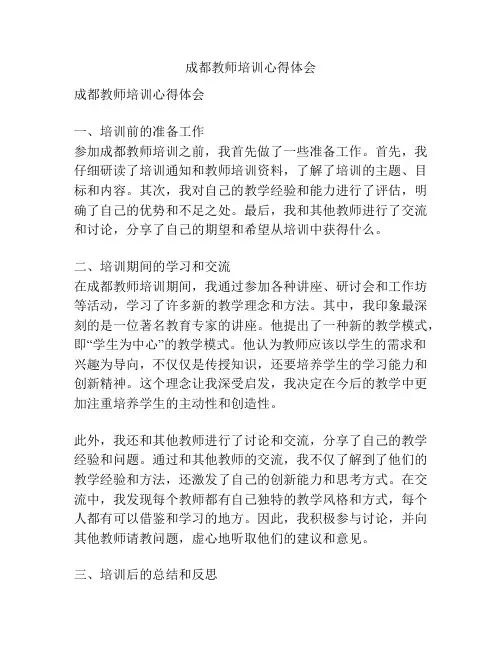 成都教师培训心得体会

成都教师培训心得体会

一、培训前的准备工作
参加成都教师培训之前，我首先做了一些准备工作。首先，我仔细研读了培训通知和教师培训资料，了解了培训的主题、目标和内容。其次，我对自己的教学经验和能力进行了评估，明确了自己的优势和不足之处。最后，我和其他教师进行了交流和讨论，分享了自己的期望和希望从培训中获得什么。

二、培训期间的学习和交流
在成都教师培训期间，我通过参加各种讲座、研讨会和工作坊等活动，学习了许多新的教学理念和方法。其中，我印象最深刻的是一位著名教育专家的讲座。他提出了一种新的教学模式，即“学生为中心”的教学模式。他认为教师应该以学生的需求和兴趣为导向，不仅仅是传授知识，还要培养学生的学习能力和创新精神。这个理念让我深受启发，我决定在今后的教学中更加注重培养学生的主动性和创造性。

此外，我还和其他教师进行了讨论和交流，分享了自己的教学经验和问题。通过和其他教师的交流，我不仅了解到了他们的教学经验和方法，还激发了自己的创新能力和思考方式。在交流中，我发现每个教师都有自己独特的教学风格和方式，每个人都有可以借鉴和学习的地方。因此，我积极参与讨论，并向其他教师请教问题，虚心地听取他们的建议和意见。

三、培训后的总结和反思